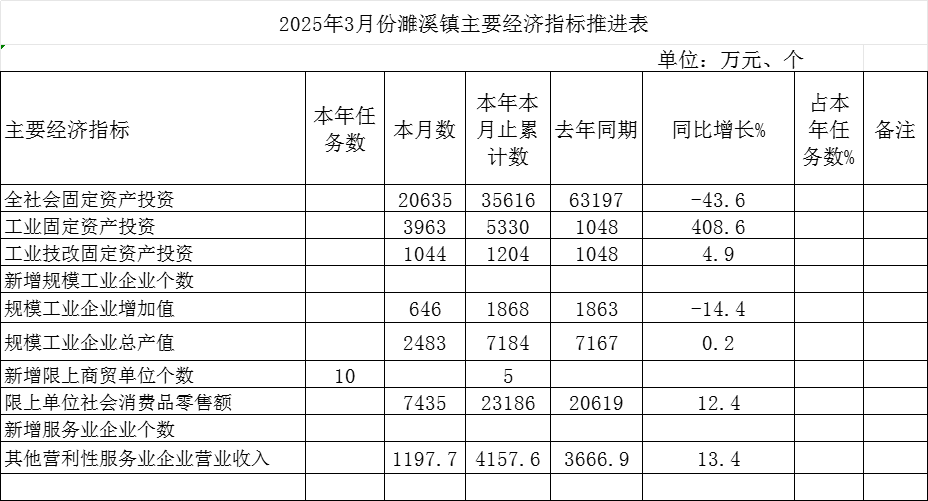 2025年3月份濉溪镇主要经济指标推进表

单位：万元、个

| 主要经济指标 | 本年任务数 | 本月数 | 本年本月止累计数 | 去年同期 | 同比增长% | 占本年任务数% | 备注 |
|---|---|---|---|---|---|---|---|
| 全社会固定资产投资 | | 20635 | 35616 | 63197 | -43.6 | | |
| 工业固定资产投资 | | 3963 | 5330 | 1048 | 408.6 | | |
| 工业技改固定资产投资 | | 1044 | 1204 | 1048 | 4.9 | | |
| 新增规模工业企业个数 | | | | | | | |
| 规模工业企业增加值 | | 646 | 1868 | 1863 | -14.4 | | |
| 规模工业企业总产值 | | 2483 | 7184 | 7167 | 0.2 | | |
| 新增限上商贸单位个数 | 10 | | 5 | | | | |
| 限上单位社会消费品零售额 | | 7435 | 23186 | 20619 | 12.4 | | |
| 新增服务业企业个数 | | | | | | | |
| 其他营利性服务业企业营业收入 | | 1197.7 | 4157.6 | 3666.9 | 13.4 | | |